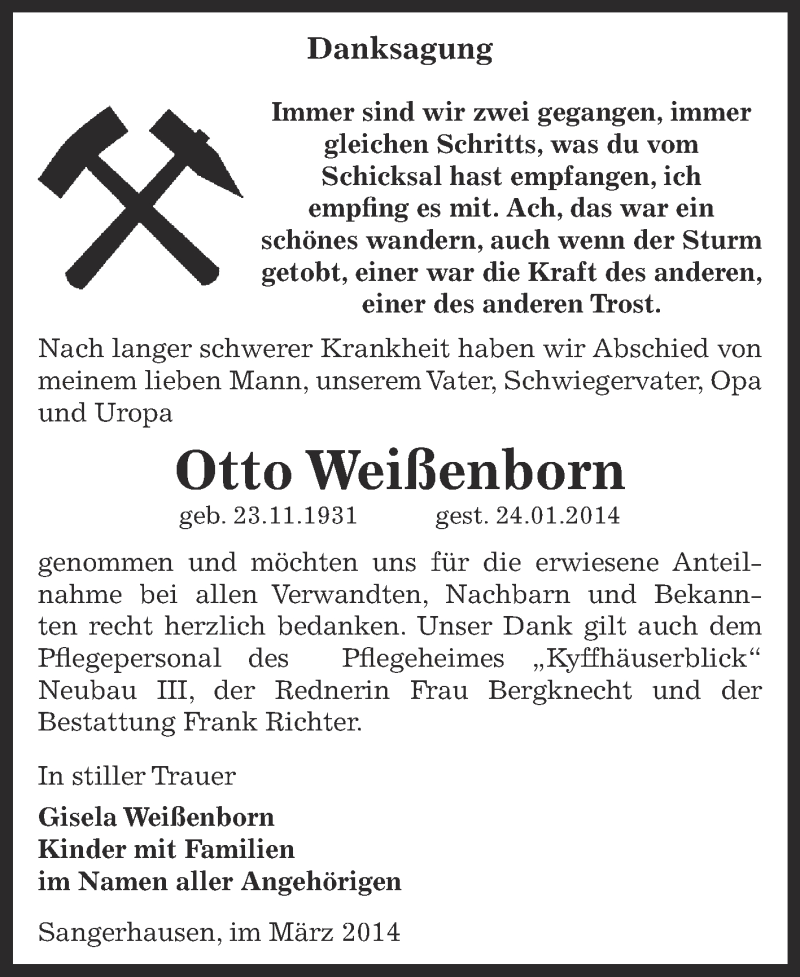 Danksagung

Immer sind wir zwei gegangen, immer gleichen Schritts, was du vom Schicksal hast empfangen, ich empfing es mit. Ach, das war ein schönes wandern, auch wenn der Sturm getobt, einer war die Kraft des anderen, einer des anderen Trost.

Nach langer schwerer Krankheit haben wir Abschied von meinem lieben Mann, unserem Vater, Schwiegervater, Opa und Uropa

Otto Weißenborn

geb. 23.11.1931 gest. 24.01.2014

genommen und möchten uns für die erwiesene Anteilnahme bei allen Verwandten, Nachbarn und Bekannten recht herzlich bedanken. Unser Dank gilt auch dem Pflegepersonal des Pflegeheimes „Kyffhäuserblick“ Neubau III, der Rednerin Frau Bergknecht und der Bestattung Frank Richter.

In stiller Trauer

Gisela Weißenborn
Kinder mit Familien
im Namen aller Angehörigen

Sangerhausen, im März 2014